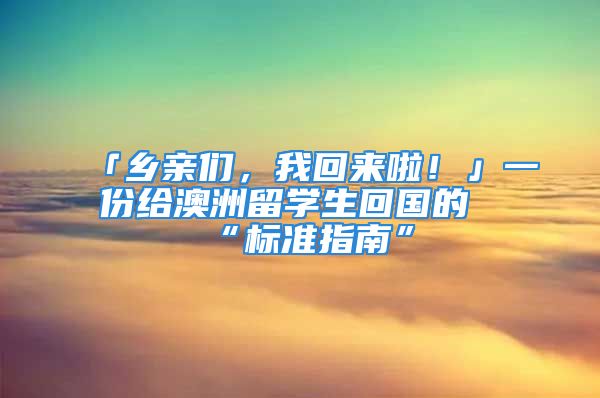 「乡亲们，我回来啦！」一份给澳洲留学生回国的“标准指南”